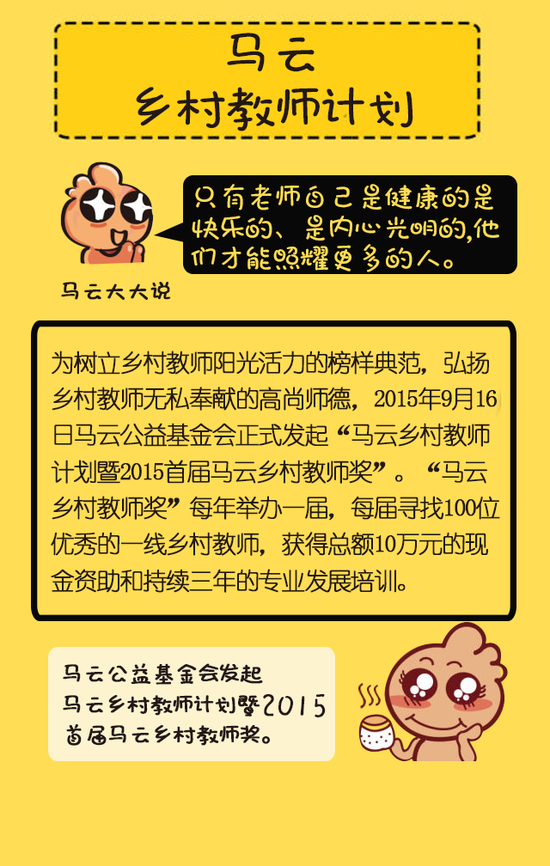 马云
乡村教师计划

只有老师自己是健康的是快乐的、是内心光明的,他们才能照耀更多的人。

马云大大说

为树立乡村教师阳光活力的榜样典范，弘扬乡村教师无私奉献的高尚师德，2015年9月16日马云公益基金会正式发起“马云乡村教师计划暨2015首届马云乡村教师奖”。“马云乡村教师奖”每年举办一届，每届寻找100位优秀的一线乡村教师，获得总额10万元的现金资助和持续三年的专业发展培训。

马云公益基金会发起
马云乡村教师计划暨2015
首届马云乡村教师奖。